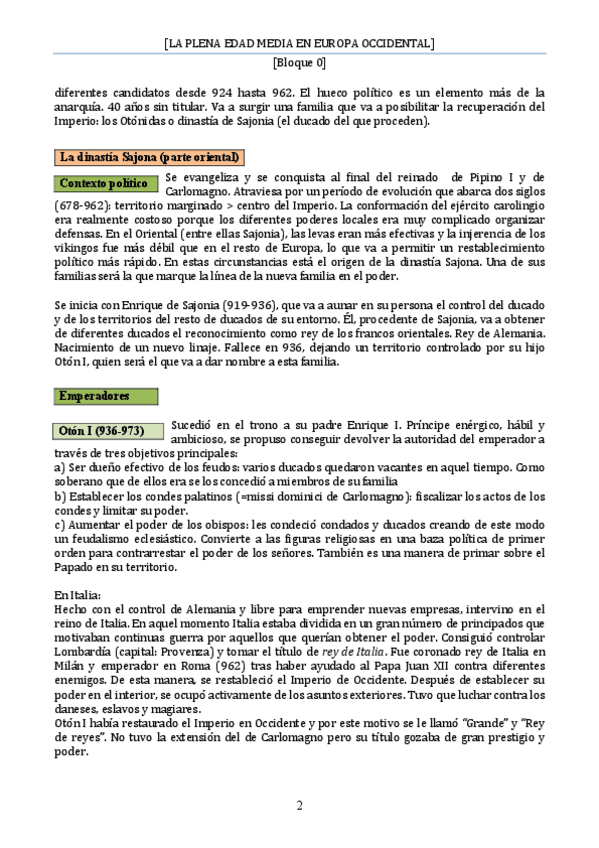 [LA PLENA EDAD MEDIA EN EUROPA OCCIDENTAL]
[Bloque 0]

diferentes candidatos desde 924 hasta 962. El hueco político es un elemento más de la anarquía. 40 años sin titular. Va a surgir una familia que va a posibilitar la recuperación del Imperio: los Otónidas o dinastía de Sajonia (el ducado del que proceden).

La dinastía Sajona (parte oriental)

Contexto político

Se evangeliza y se conquista al final del reinado de Pipino I y de Carlomagno. Atraviesa por un período de evolución que abarca dos siglos (678-962): territorio marginado > centro del Imperio. La conformación del ejército carolingio era realmente costoso porque los diferentes poderes locales era muy complicado organizar defensas. En el Oriental (entre ellas Sajonia), las levas eran más efectivas y la injerencia de los vikingos fue más débil que en el resto de Europa, lo que va a permitir un restablecimiento político más rápido. En estas circunstancias está el origen de la dinastía Sajona. Una de sus familias será la que marque la línea de la nueva familia en el poder.

Se inicia con Enrique de Sajonia (919-936), que va a aunar en su persona el control del ducado y de los territorios del resto de ducados de su entorno. Él, procedente de Sajonia, va a obtener de diferentes ducados el reconocimiento como rey de los francos orientales. Rey de Alemania. Nacimiento de un nuevo linaje. Fallece en 936, dejando un territorio controlado por su hijo Otón I, quien será el que va a dar nombre a esta familia.

Emperadores

Otón I (936-973)

Sucedió en el trono a su padre Enrique I. Príncipe enérgico, hábil y ambicioso, se propuso conseguir devolver la autoridad del emperador a través de tres objetivos principales:
a) Ser dueño efectivo de los feudos: varios ducados quedaron vacantes en aquel tiempo. Como soberano que de ellos era se los concedió a miembros de su familia
b) Establecer los condes palatinos (=missi dominici de Carlomagno): fiscalizar los actos de los condes y limitar su poder.
c) Aumentar el poder de los obispos: les condeció condados y ducados creando de este modo un feudalismo eclesiástico. Convierte a las figuras religiosas en una baza política de primer orden para contrarrestar el poder de los señores. También es una manera de primar sobre el Papado en su territorio.

En Italia:
Hecho con el control de Alemania y libre para emprender nuevas empresas, intervino en el reino de Italia. En aquel momento Italia estaba dividida en un gran número de principados que motivaban continuas guerra por aquellos que querían obtener el poder. Consiguió controlar Lombardía (capital: Provenza) y tomar el título de rey de Italia. Fue coronado rey de Italia en Milán y emperador en Roma (962) tras haber ayudado al Papa Juan XII contra diferentes enemigos. De esta manera, se restableció el Imperio de Occidente. Después de establecer su poder en el interior, se ocupó activamente de los asuntos exteriores. Tuvo que luchar contra los daneses, eslavos y magiares.
Otón I había restaurado el Imperio en Occidente y por este motivo se le llamó "Grande" y "Rey de reyes". No tuvo la extensión del de Carlomagno pero su título gozaba de gran prestigio y poder.

2